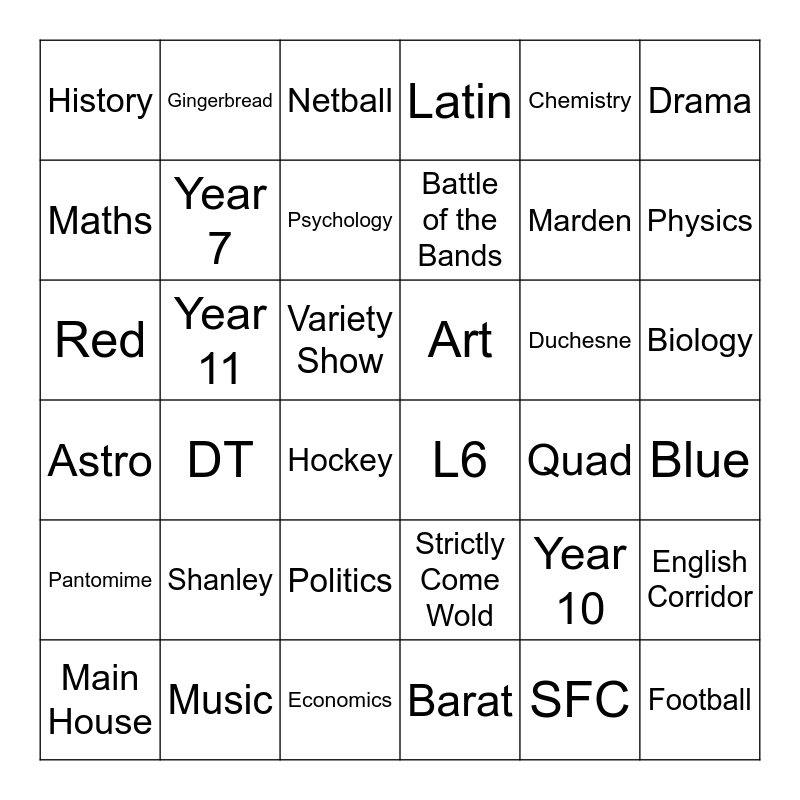 | History | Gingerbread | Netball | Latin | Chemistry | Drama |
|---|---|---|---|---|---|
| Maths | Year 7 | Psychology | Battle of the Bands | Marden | Physics |
| Red | Year 11 | Variety Show | Art | Duchesne | Biology |
| Astro | DT | Hockey | L6 | Quad | Blue |
| Pantomime | Shanley | Politics | Strictly Come Wold | Year 10 | English Corridor |
| Main House | Music | Economics | Barat | SFC | Football |